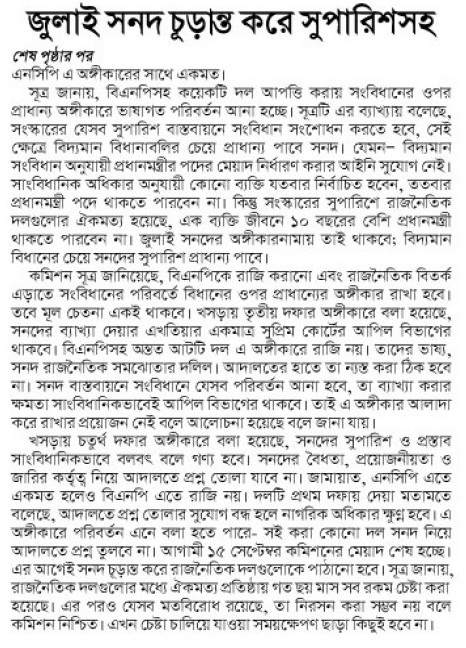 জুলাই সনদ চূড়ান্ত করে সুপারিশসহ

শেষ পৃষ্ঠার পর

এনসিপি এ অঙ্গীকারের সাথে একমত।

সূত্র জানায়, বিএনপিসহ কয়েকটি দল আপত্তি করায় সংবিধানের ওপর প্রাধান্য অঙ্গীকারে ভাষাগত পরিবর্তন আনা হচ্ছে। সূত্রটি এর ব্যাখ্যায় বলেছে, সংস্কারের যেসব সুপারিশ বাস্তবায়নে সংবিধান সংশোধন করতে হবে, সেই ক্ষেত্রে বিদ্যমান বিধানাবলির চেয়ে প্রাধান্য পাবে সনদ। যেমন– বিদ্যমান সংবিধান অনুযায়ী প্রধানমন্ত্রীর পদের মেয়াদ নির্ধারণ করার আইনি সুযোগ নেই। সাংবিধানিক অধিকার অনুযায়ী কোনো ব্যক্তি যতবার নির্বাচিত হবেন, ততবার প্রধানমন্ত্রী পদে থাকতে পারবেন না। কিন্তু সংস্কারের সুপারিশে রাজনৈতিক দলগুলোর ঐকমত্য হয়েছে, এক ব্যক্তি জীবনে ১০ বছরের বেশি প্রধানমন্ত্রী থাকতে পারবেন না। জুলাই সনদের অঙ্গীকারনামায় তাই থাকবে; বিদ্যমান বিধানের চেয়ে সনদের সুপারিশ প্রাধান্য পাবে।

কমিশন সূত্র জানিয়েছে, বিএনপিকে রাজি করানো এবং রাজনৈতিক বিতর্ক এড়াতে সংবিধানের পরিবর্তে বিধানের ওপর প্রাধান্যের অঙ্গীকার রাখা হবে। তবে মূল চেতনা একই থাকবে। খসড়ায় তৃতীয় দফার অঙ্গীকারে বলা হয়েছে, সনদের ব্যাখ্যা দেয়ার এখতিয়ার একমাত্র সুপ্রিম কোর্টের আপিল বিভাগের থাকবে। বিএনপিসহ অন্তত আটটি দল এ অঙ্গীকারে রাজি নয়। তাদের ভাষ্য, সনদ রাজনৈতিক সমঝোতার দলিল। আদালতের হাতে তা ন্যস্ত করা ঠিক হবে না। সনদ বাস্তবায়নে সংবিধানে যেসব পরিবর্তন আনা হবে, তা ব্যাখ্যা করার ক্ষমতা সাংবিধানিকভাবেই আপিল বিভাগের থাকবে। তাই এ অঙ্গীকার আলাদা করে রাখার প্রয়োজন নেই বলে আলোচনা হয়েছে বলে জানা যায়।

খসড়ায় চতুর্থ দফার অঙ্গীকারে বলা হয়েছে, সনদের সুপারিশ ও প্রস্তাব সাংবিধানিকভাবে বলবৎ বলে গণ্য হবে। সনদের বৈধতা, প্রয়োজনীয়তা ও জারির কর্তৃত্ব নিয়ে আদালতে প্রশ্ন তোলা যাবে না। জামায়াত, এনসিপি এতে একমত হলেও বিএনপি এতে রাজি নয়। দলটি প্রথম দফায় দেয়া মতামতে বলেছে, আদালতে প্রশ্ন তোলার সুযোগ বন্ধ হলে নাগরিক অধিকার ক্ষুণ্ন হবে। এ অঙ্গীকারে পরিবর্তন এনে বলা হতে পারে- সই করা কোনো দল সনদ নিয়ে আদালতে প্রশ্ন তুলবে না। আগামী ১৫ সেপ্টেম্বর কমিশনের মেয়াদ শেষ হচ্ছে। এর আগেই সনদ চূড়ান্ত করে রাজনৈতিক দলগুলোকে পাঠানো হবে। সূত্র জানায়, রাজনৈতিক দলগুলোর মধ্যে ঐকমত্য প্রতিষ্ঠায় গত ছয় মাস সব রকম চেষ্টা করা হয়েছে। এর পরও যেসব মতবিরোধ রয়েছে, তা নিরসন করা সম্ভব নয় বলে কমিশন নিশ্চিত। এখন চেষ্টা চালিয়ে যাওয়া সময়ক্ষেপণ ছাড়া কিছুই হবে না।